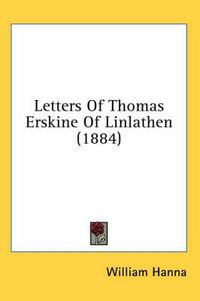 Letters Of Thomas Erskine Of Linlathen (1884)

William Hanna